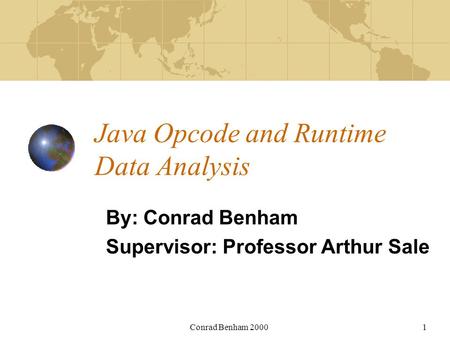 Java Opcode and Runtime Data Analysis

By: Conrad Benham

Supervisor: Professor Arthur Sale

Conrad Benham 2000

1